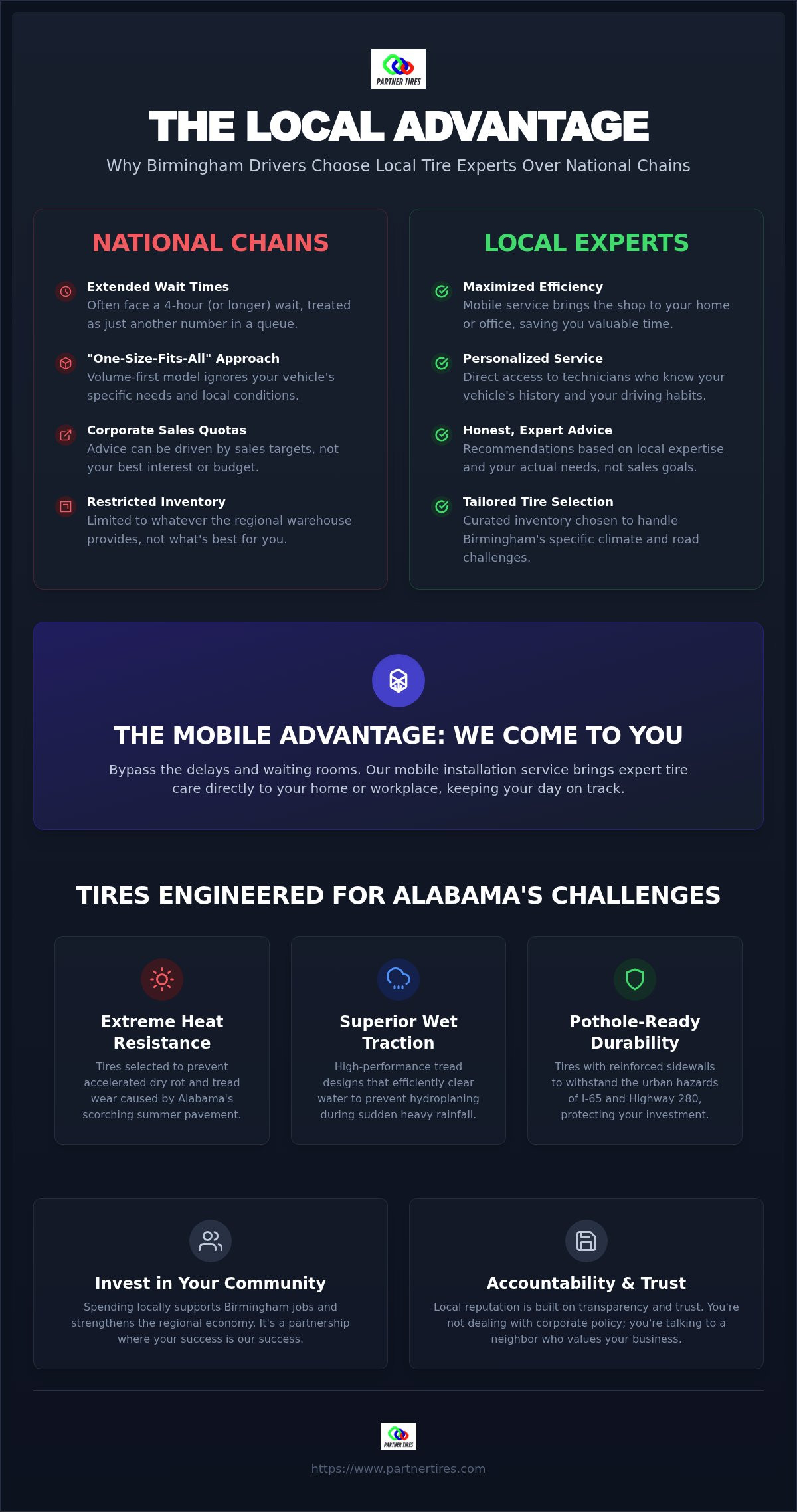 PARTNER TIRES

THE LOCAL ADVANTAGE

Why Birmingham Drivers Choose Local Tire Experts Over National Chains

NATIONAL CHAINS

Extended Wait Times
Often face a 4-hour (or longer) wait, treated as just another number in a queue.

"One-Size-Fits-All" Approach
Volume-first model ignores your vehicle's specific needs and local conditions.

Corporate Sales Quotas
Advice can be driven by sales targets, not your best interest or budget.

Restricted Inventory
Limited to whatever the regional warehouse provides, not what's best for you.

LOCAL EXPERTS

Maximized Efficiency
Mobile service brings the shop to your home or office, saving you valuable time.

Personalized Service
Direct access to technicians who know your vehicle's history and your driving habits.

Honest, Expert Advice
Recommendations based on local expertise and your actual needs, not sales goals.

Tailored Tire Selection
Curated inventory chosen to handle Birmingham's specific climate and road challenges.

THE MOBILE ADVANTAGE: WE COME TO YOU

Bypass the delays and waiting rooms. Our mobile installation service brings expert tire care directly to your home or workplace, keeping your day on track.

TIRES ENGINEERED FOR ALABAMA'S CHALLENGES

Extreme Heat Resistance
Tires selected to prevent accelerated dry rot and tread wear caused by Alabama's scorching summer pavement.

Superior Wet Traction
High-performance tread designs that efficiently clear water to prevent hydroplaning during sudden heavy rainfall.

Pothole-Ready Durability
Tires with reinforced sidewalls to withstand the urban hazards of I-65 and Highway 280, protecting your investment.

Invest in Your Community
Spending locally supports Birmingham jobs and strengthens the regional economy. It's a partnership where your success is our success.

Accountability & Trust
Local reputation is built on transparency and trust. You're not dealing with corporate policy; you're talking to a neighbor who values your business.

PARTNER TIRES

https://www.partnertires.com